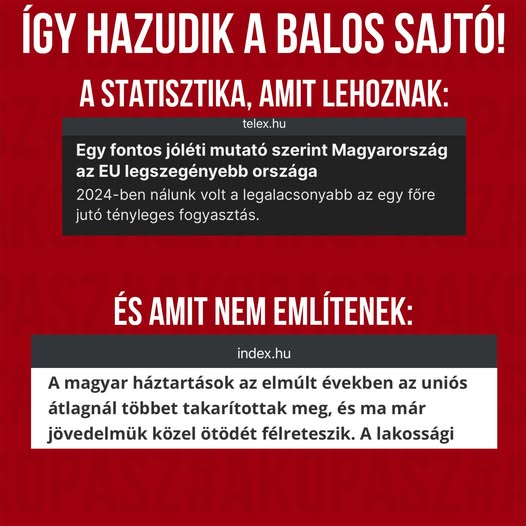 ÍGY HAZUDIK A BALOS SAJTÓ!

A STATISZTIKA, AMIT LEHOZNAK:

telex.hu

Egy fontos jóléti mutató szerint Magyarország az EU legszegényebb országa

2024-ben nálunk volt a legalacsonyabb az egy főre jutó tényleges fogyasztás.

ÉS AMIT NEM EMLÍTENEK:

index.hu

A magyar háztartások az elmúlt években az uniós átlagnál többet takarítottak meg, és ma már jövedelmük közel ötödét félreteszik. A lakossági